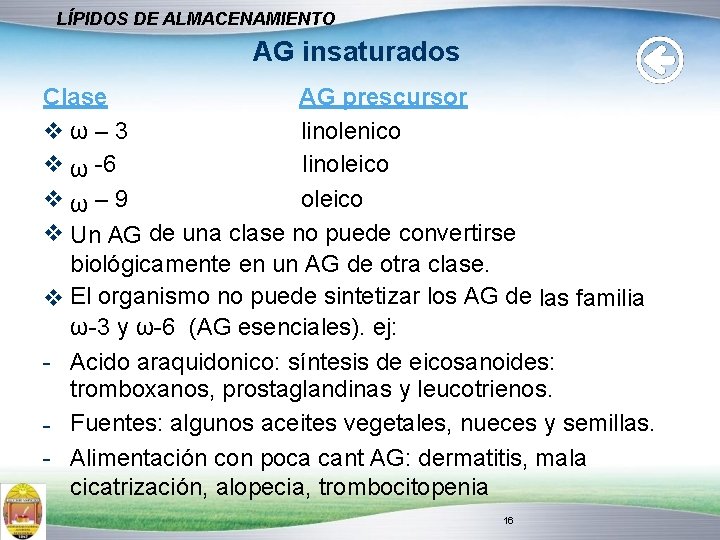 LÍPIDOS DE ALMACENAMIENTO

AG insaturados

| Clase | AG prescursor |
|---|---|
| ❖ ω – 3 | linolenico |
| ❖ ω -6 | linoleico |
| ❖ ω – 9 | oleico |

❖ Un AG de una clase no puede convertirse biológicamente en un AG de otra clase.

❖ El organismo no puede sintetizar los AG de las familia ω-3 y ω-6 (AG esenciales). ej:

- Acido araquidonico: síntesis de eicosanoides: tromboxanos, prostaglandinas y leucotrienos.
- Fuentes: algunos aceites vegetales, nueces y semillas.
- Alimentación con poca cant AG: dermatitis, mala cicatrización, alopecia, trombocitopenia

16